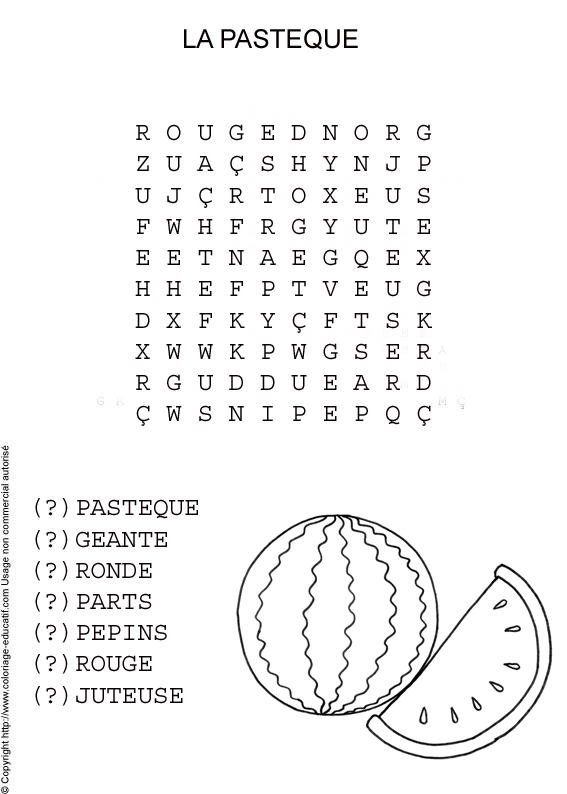 LA PASTEQUE

R O U G E D N O R G
Z U A Ç S H Y N J P
U J Ç R T O X E U S
F W H F R G Y U T E
E E T N A E G Q E X
H H E F P T V E U G
D X F K Y Ç F T S K
X W W K P W G S E R
R G U D D U E A R D
Ç W S N I P E P Q Ç

(?) PASTEQUE
(?) GEANTE
(?) RONDE
(?) PARTS
(?) PEPINS
(?) ROUGE
(?) JUTEUSE

© Copyright http://www.coloriage-educatif.com Usage non commercial autorisé